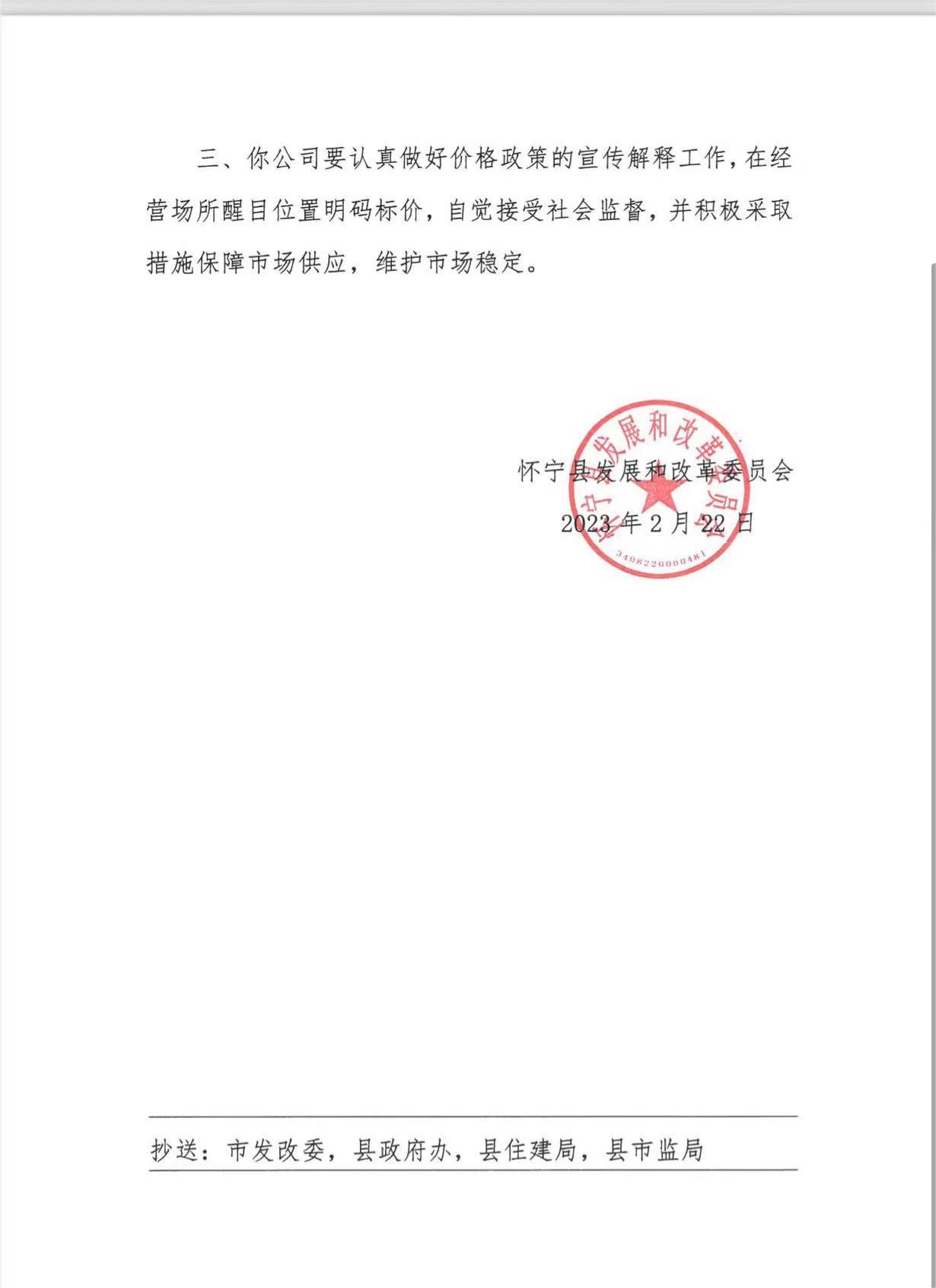 三、你公司要认真做好价格政策的宣传解释工作，在经营场所醒目位置明码标价，自觉接受社会监督，并积极采取措施保障市场供应，维护市场稳定。

怀宁县发展和改革委员会
2023年2月22日

怀宁县发展和改革委员会
3408220000481

抄送：市发改委，县政府办，县住建局，县市监局